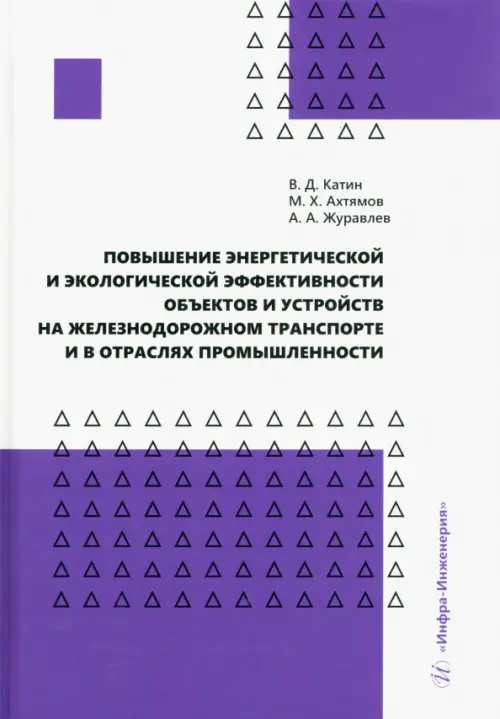 В. Д. Катин
М. Х. Ахтямов
А. А. Журавлев

ПОВЫШЕНИЕ ЭНЕРГЕТИЧЕСКОЙ И ЭКОЛОГИЧЕСКОЙ ЭФФЕКТИВНОСТИ ОБЪЕКТОВ И УСТРОЙСТВ НА ЖЕЛЕЗНОДОРОЖНОМ ТРАНСПОРТЕ И В ОТРАСЛЯХ ПРОМЫШЛЕННОСТИ

«Инфра-Инженерия»